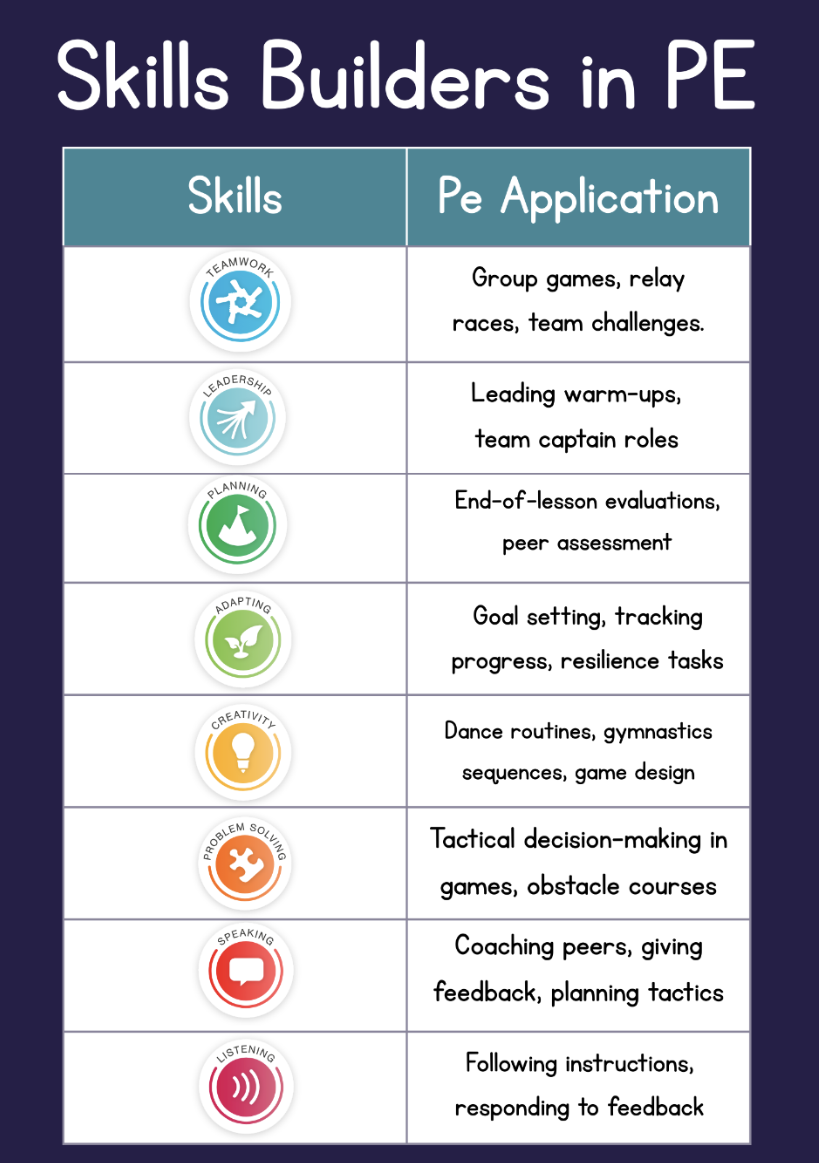 Skills Builders in PE

| Skills | Pe Application |
|---|---|
| TEAMWORK | Group games, relay races, team challenges. |
| LEADERSHIP | Leading warm-ups, team captain roles |
| PLANNING | End-of-lesson evaluations, peer assessment |
| ADAPTING | Goal setting, tracking progress, resilience tasks |
| CREATIVITY | Dance routines, gymnastics sequences, game design |
| PROBLEM SOLVING | Tactical decision-making in games, obstacle courses |
| SPEAKING | Coaching peers, giving feedback, planning tactics |
| LISTENING | Following instructions, responding to feedback |